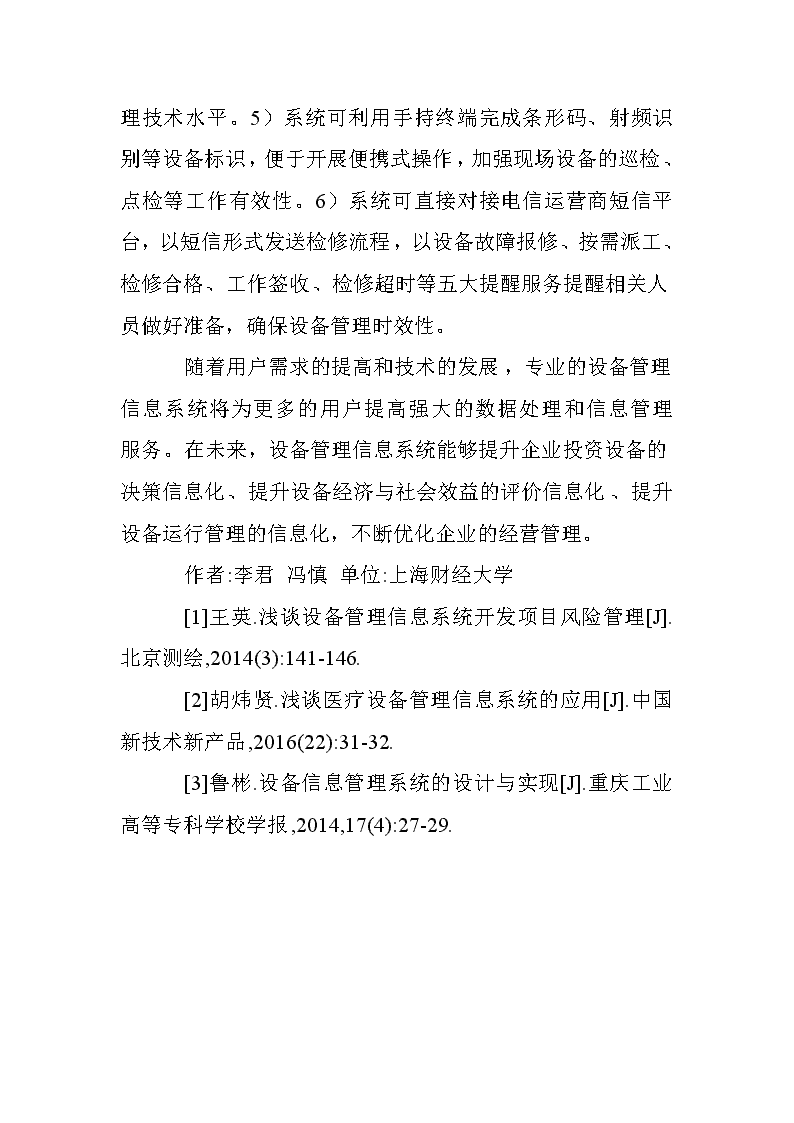 理技术水平。5）系统可利用手持终端完成条形码、射频识别等设备标识，便于开展便携式操作，加强现场设备的巡检、点检等工作有效性。6）系统可直接对接电信运营商短信平台，以短信形式发送检修流程，以设备故障报修、按需派工、检修合格、工作签收、检修超时等五大提醒服务提醒相关人员做好准备，确保设备管理时效性。

随着用户需求的提高和技术的发展，专业的设备管理信息系统将为更多的用户提高强大的数据处理和信息管理服务。在未来，设备管理信息系统能够提升企业投资设备的决策信息化、提升设备经济与社会效益的评价信息化、提升设备运行管理的信息化，不断优化企业的经营管理。

作者:李君 冯慎 单位:上海财经大学

[1]王英.浅谈设备管理信息系统开发项目风险管理[J].北京测绘,2014(3):141-146.

[2]胡炜贤.浅谈医疗设备管理信息系统的应用[J].中国新技术新产品,2016(22):31-32.

[3]鲁彬.设备信息管理系统的设计与实现[J].重庆工业高等专科学校学报,2014,17(4):27-29.